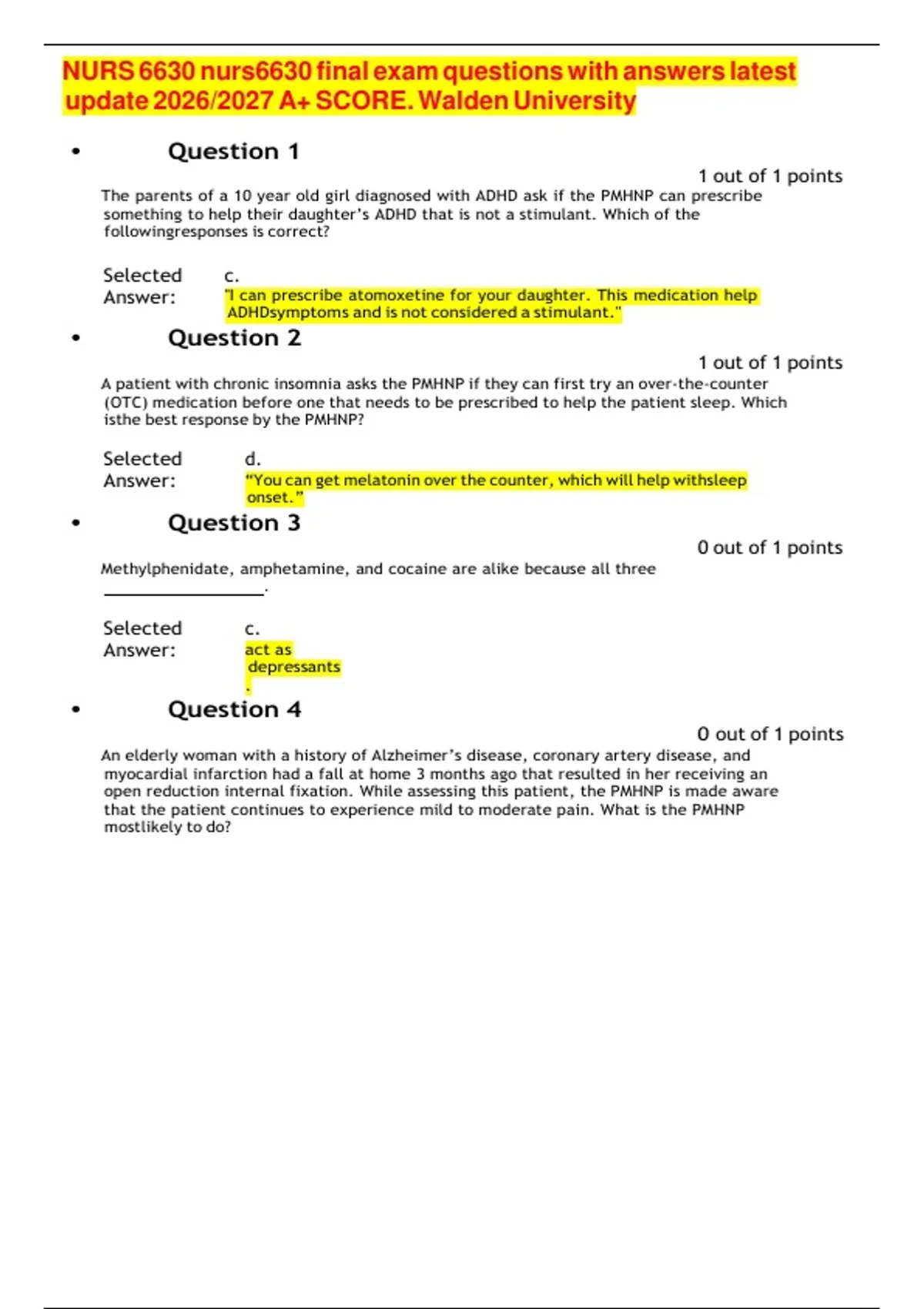 NURS 6630 nurs6630 final exam questions with answers latest update 2026/2027 A+ SCORE. Walden University

• Question 1

1 out of 1 points

The parents of a 10 year old girl diagnosed with ADHD ask if the PMHNP can prescribe something to help their daughter's ADHD that is not a stimulant. Which of the followingresponses is correct?

Selected Answer: c. "I can prescribe atomoxetine for your daughter. This medication help ADHDsymptoms and is not considered a stimulant."

• Question 2

1 out of 1 points

A patient with chronic insomnia asks the PMHNP if they can first try an over-the-counter (OTC) medication before one that needs to be prescribed to help the patient sleep. Which isthe best response by the PMHNP?

Selected Answer: d. "You can get melatonin over the counter, which will help withsleep onset."

• Question 3

0 out of 1 points

Methylphenidate, amphetamine, and cocaine are alike because all three ________________.

Selected Answer: c. act as depressants .

• Question 4

0 out of 1 points

An elderly woman with a history of Alzheimer's disease, coronary artery disease, and myocardial infarction had a fall at home 3 months ago that resulted in her receiving an open reduction internal fixation. While assessing this patient, the PMHNP is made aware that the patient continues to experience mild to moderate pain. What is the PMHNP mostlikely to do?